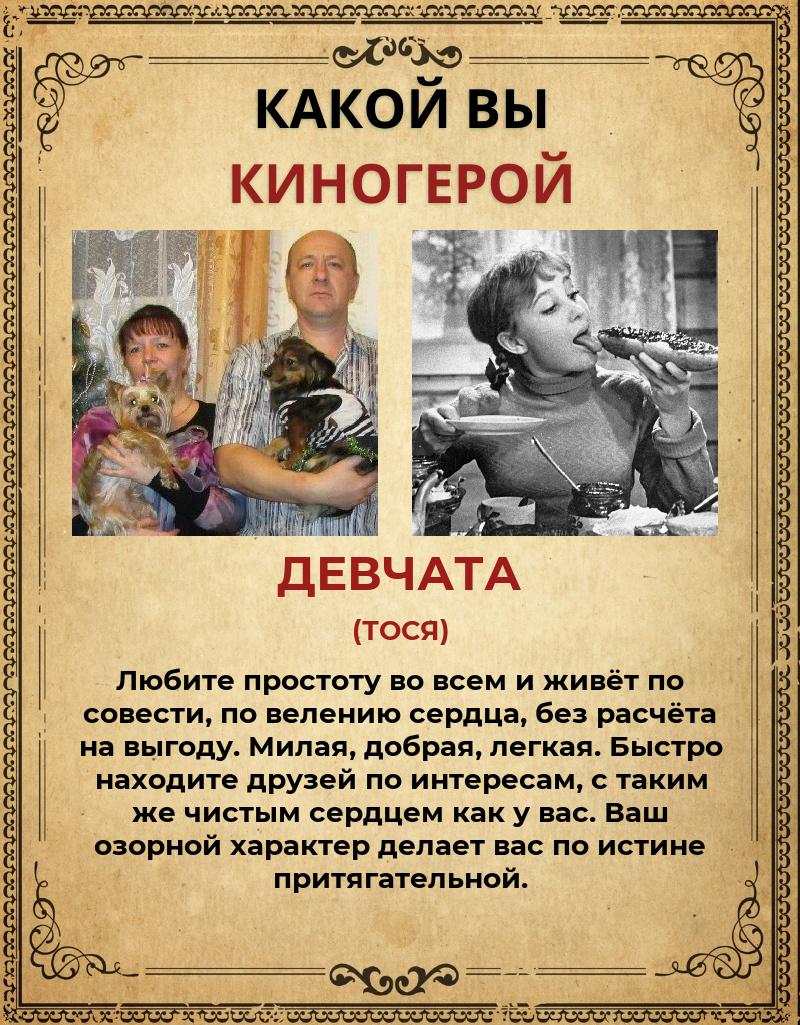 КАКОЙ ВЫ
КИНОГЕРОЙ

ДЕВЧАТА
(ТОСЯ)

Любите простоту во всем и живёт по совести, по велению сердца, без расчёта на выгоду. Милая, добрая, легкая. Быстро находите друзей по интересам, с таким же чистым сердцем как у вас. Ваш озорной характер делает вас по истине притягательной.